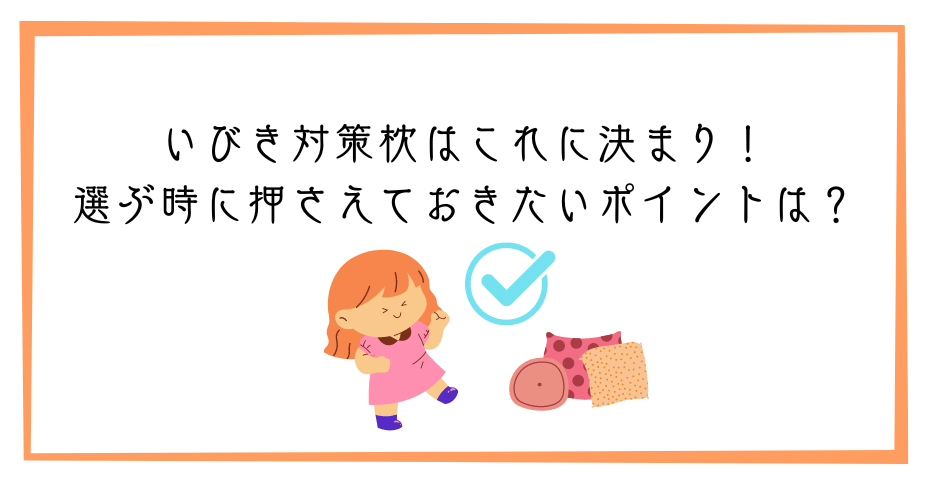 いびき対策枕はこれに決まり！
選ぶ時に押さえておきたいポイントは？